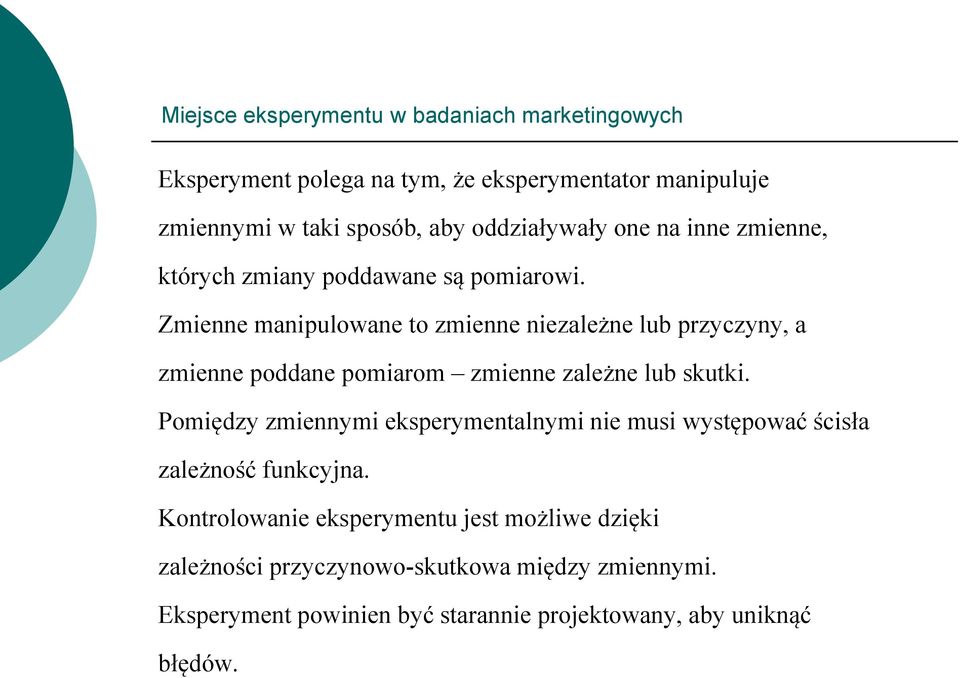 Miejsce eksperymentu w badaniach marketingowych

Eksperyment polega na tym, że eksperymentator manipuluje zmiennymi w taki sposób, aby oddziaływały one na inne zmienne, których zmiany poddawane są pomiarowi.

Zmienne manipulowane to zmienne niezależne lub przyczyny, a zmienne poddane pomiarom – zmienne zależne lub skutki.

Pomiędzy zmiennymi eksperymentalnymi nie musi występować ścisła zależność funkcyjna.

Kontrolowanie eksperymentu jest możliwe dzięki zależności przyczynowo-skutkowa między zmiennymi.

Eksperyment powinien być starannie projektowany, aby uniknąć błędów.